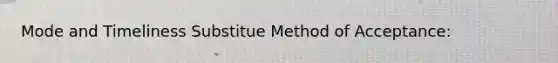 Mode and Timeliness Substitue Method of Acceptance: